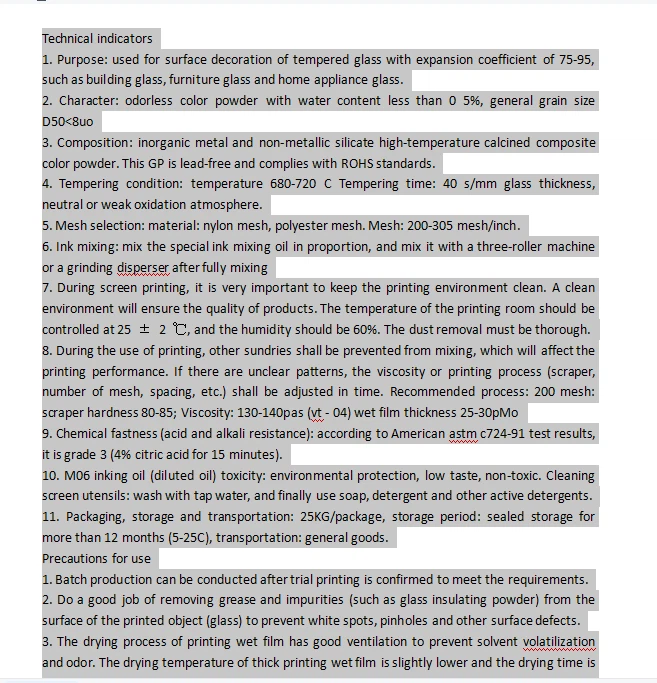 Technical indicators
1. Purpose: used for surface decoration of tempered glass with expansion coefficient of 75-95, such as building glass, furniture glass and home appliance glass.
2. Character: odorless color powder with water content less than 0 5%, general grain size D50<8uo
3. Composition: inorganic metal and non-metallic silicate high-temperature calcined composite color powder. This GP is lead-free and complies with ROHS standards.
4. Tempering condition: temperature 680-720 C Tempering time: 40 s/mm glass thickness, neutral or weak oxidation atmosphere.
5. Mesh selection: material: nylon mesh, polyester mesh. Mesh: 200-305 mesh/inch.
6. Ink mixing: mix the special ink mixing oil in proportion, and mix it with a three-roller machine or a grinding disperser after fully mixing
7. During screen printing, it is very important to keep the printing environment clean. A clean environment will ensure the quality of products. The temperature of the printing room should be controlled at 25 ± 2 ℃, and the humidity should be 60%. The dust removal must be thorough.
8. During the use of printing, other sundries shall be prevented from mixing, which will affect the printing performance. If there are unclear patterns, the viscosity or printing process (scraper, number of mesh, spacing, etc.) shall be adjusted in time. Recommended process: 200 mesh: scraper hardness 80-85; Viscosity: 130-140pas (vt - 04) wet film thickness 25-30pMo
9. Chemical fastness (acid and alkali resistance): according to American astm c724-91 test results, it is grade 3 (4% citric acid for 15 minutes).
10. M06 inking oil (diluted oil) toxicity: environmental protection, low taste, non-toxic. Cleaning screen utensils: wash with tap water, and finally use soap, detergent and other active detergents.
11. Packaging, storage and transportation: 25KG/package, storage period: sealed storage for more than 12 months (5-25C), transportation: general goods.
Precautions for use
1. Batch production can be conducted after trial printing is confirmed to meet the requirements.
2. Do a good job of removing grease and impurities (such as glass insulating powder) from the surface of the printed object (glass) to prevent white spots, pinholes and other surface defects.
3. The drying process of printing wet film has good ventilation to prevent solvent volatilization and odor. The drying temperature of thick printing wet film is slightly lower and the drying time is